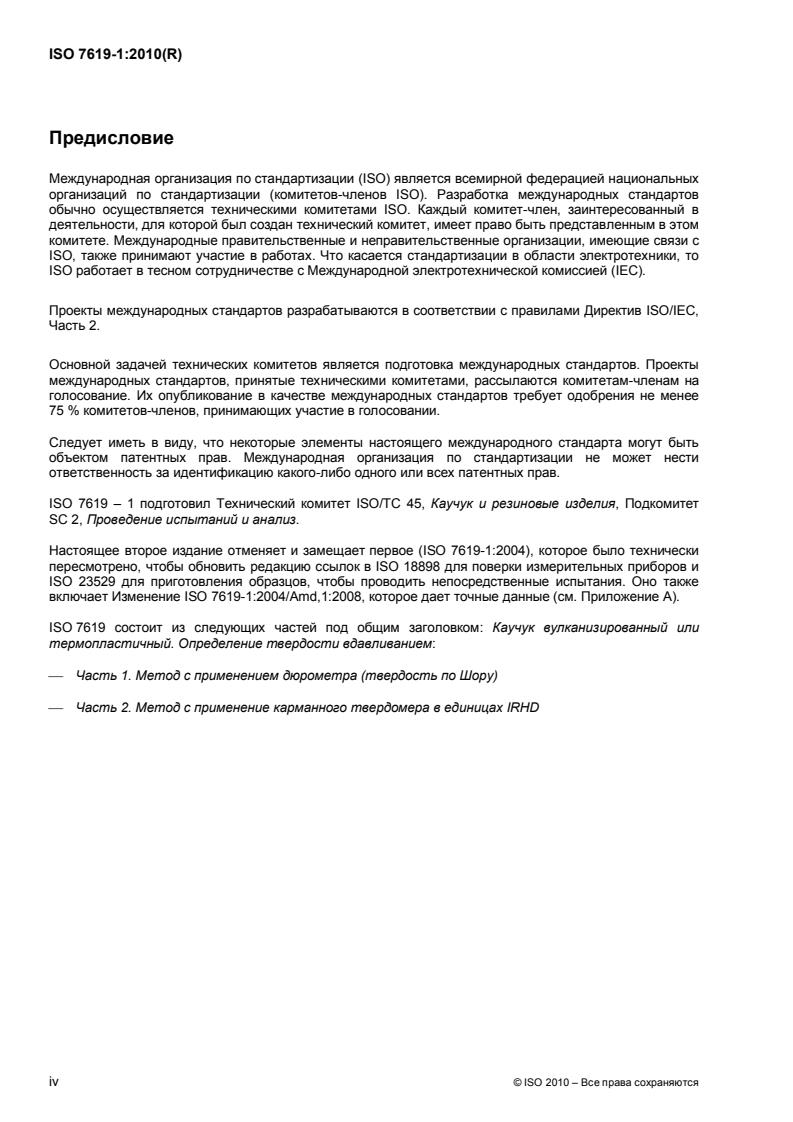 ISO 7619-1:2010(R)

Предисловие

Международная организация по стандартизации (ISO) является всемирной федерацией национальных организаций по стандартизации (комитетов-членов ISO). Разработка международных стандартов обычно осуществляется техническими комитетами ISO. Каждый комитет-член, заинтересованный в деятельности, для которой был создан технический комитет, имеет право быть представленным в этом комитете. Международные правительственные и неправительственные организации, имеющие связи с ISO, также принимают участие в работах. Что касается стандартизации в области электротехники, то ISO работает в тесном сотрудничестве с Международной электротехнической комиссией (IEC).

Проекты международных стандартов разрабатываются в соответствии с правилами Директив ISO/IEC, Часть 2.

Основной задачей технических комитетов является подготовка международных стандартов. Проекты международных стандартов, принятые техническими комитетами, рассылаются комитетам-членам на голосование. Их опубликование в качестве международных стандартов требует одобрения не менее 75 % комитетов-членов, принимающих участие в голосовании.

Следует иметь в виду, что некоторые элементы настоящего международного стандарта могут быть объектом патентных прав. Международная организация по стандартизации не может нести ответственность за идентификацию какого-либо одного или всех патентных прав.

ISO 7619 – 1 подготовил Технический комитет ISO/TC 45, Каучук и резиновые изделия, Подкомитет SC 2, Проведение испытаний и анализ.

Настоящее второе издание отменяет и замещает первое (ISO 7619-1:2004), которое было технически пересмотрено, чтобы обновить редакцию ссылок в ISO 18898 для поверки измерительных приборов и ISO 23529 для приготовления образцов, чтобы проводить непосредственные испытания. Оно также включает Изменение ISO 7619-1:2004/Amd,1:2008, которое дает точные данные (см. Приложение А).

ISO 7619 состоит из следующих частей под общим заголовком: Каучук вулканизированный или термопластичный. Определение твердости вдавливанием:

— Часть 1. Метод с применением дюрометра (твердость по Шору)

— Часть 2. Метод с применение карманного твердомера в единицах IRHD

iv

© ISO 2010 – Все права сохраняются